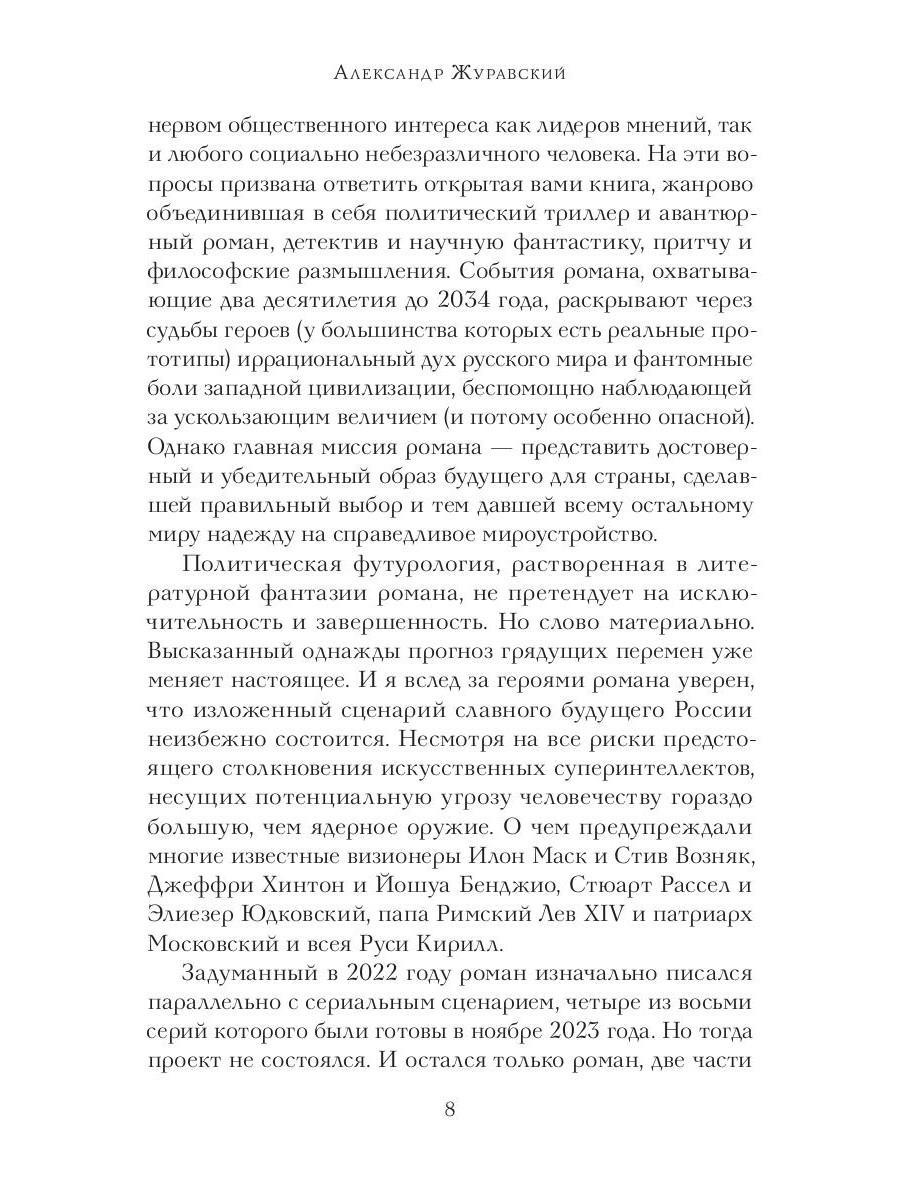 Александр Журавский

нервом общественного интереса как лидеров мнений, так и любого социально небезразличного человека. На эти вопросы призвана ответить открытая вами книга, жанрово объединившая в себя политический триллер и авантюрный роман, детектив и научную фантастику, притчу и философские размышления. События романа, охватывающие два десятилетия до 2034 года, раскрывают через судьбы героев (у большинства которых есть реальные прототипы) иррациональный дух русского мира и фантомные боли западной цивилизации, беспомощно наблюдающей за ускользающим величием (и потому особенно опасной). Однако главная миссия романа — представить достоверный и убедительный образ будущего для страны, сделавшей правильный выбор и тем давшей всему остальному миру надежду на справедливое мироустройство.

Политическая футурология, растворенная в литературной фантазии романа, не претендует на исключительность и завершенность. Но слово материально. Высказанный однажды прогноз грядущих перемен уже меняет настоящее. И я вслед за героями романа уверен, что изложенный сценарий славного будущего России неизбежно состоится. Несмотря на все риски предстоящего столкновения искусственных суперинтеллектов, несущих потенциальную угрозу человечеству гораздо большую, чем ядерное оружие. О чем предупреждали многие известные визионеры Илон Маск и Стив Возняк, Джеффри Хинтон и Йошуа Бенджио, Стюарт Рассел и Элиезер Юдковский, папа Римский Лев XIV и патриарх Московский и всея Руси Кирилл.

Задуманный в 2022 году роман изначально писался параллельно с сериальным сценарием, четыре из восьми серий которого были готовы в ноябре 2023 года. Но тогда проект не состоялся. И остался только роман, две части

8